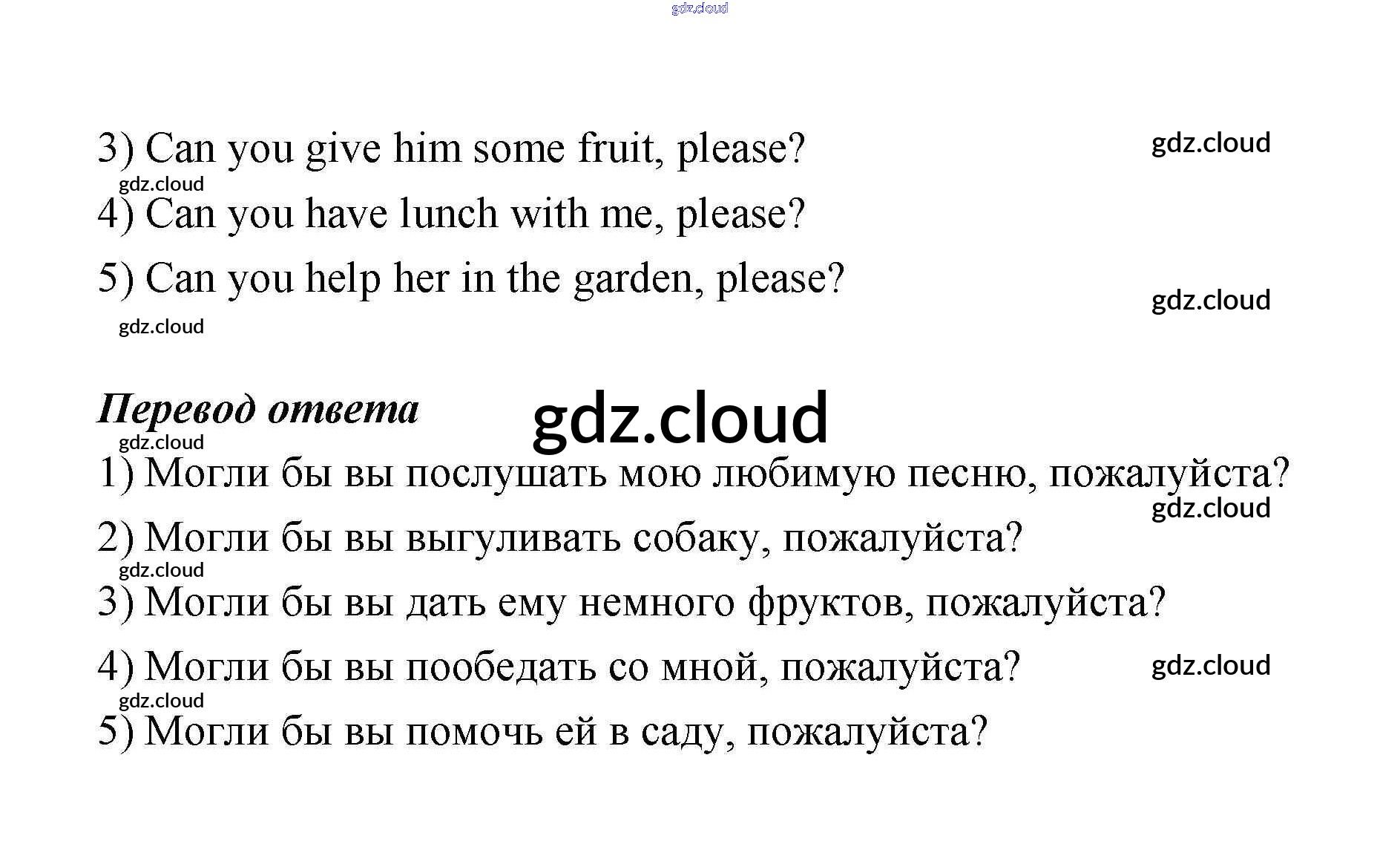 gdz.cloud

3) Can you give him some fruit, please?

gdz.cloud

gdz.cloud

4) Can you have lunch with me, please?

5) Can you help her in the garden, please?

gdz.cloud

gdz.cloud

Перевод ответа

gdz.cloud

gdz.cloud

1) Могли бы вы послушать мою любимую песню, пожалуйста?

gdz.cloud

2) Могли бы вы выгуливать собаку, пожалуйста?

gdz.cloud

3) Могли бы вы дать ему немного фруктов, пожалуйста?

4) Могли бы вы пообедать со мной, пожалуйста?

gdz.cloud

gdz.cloud

5) Могли бы вы помочь ей в саду, пожалуйста?